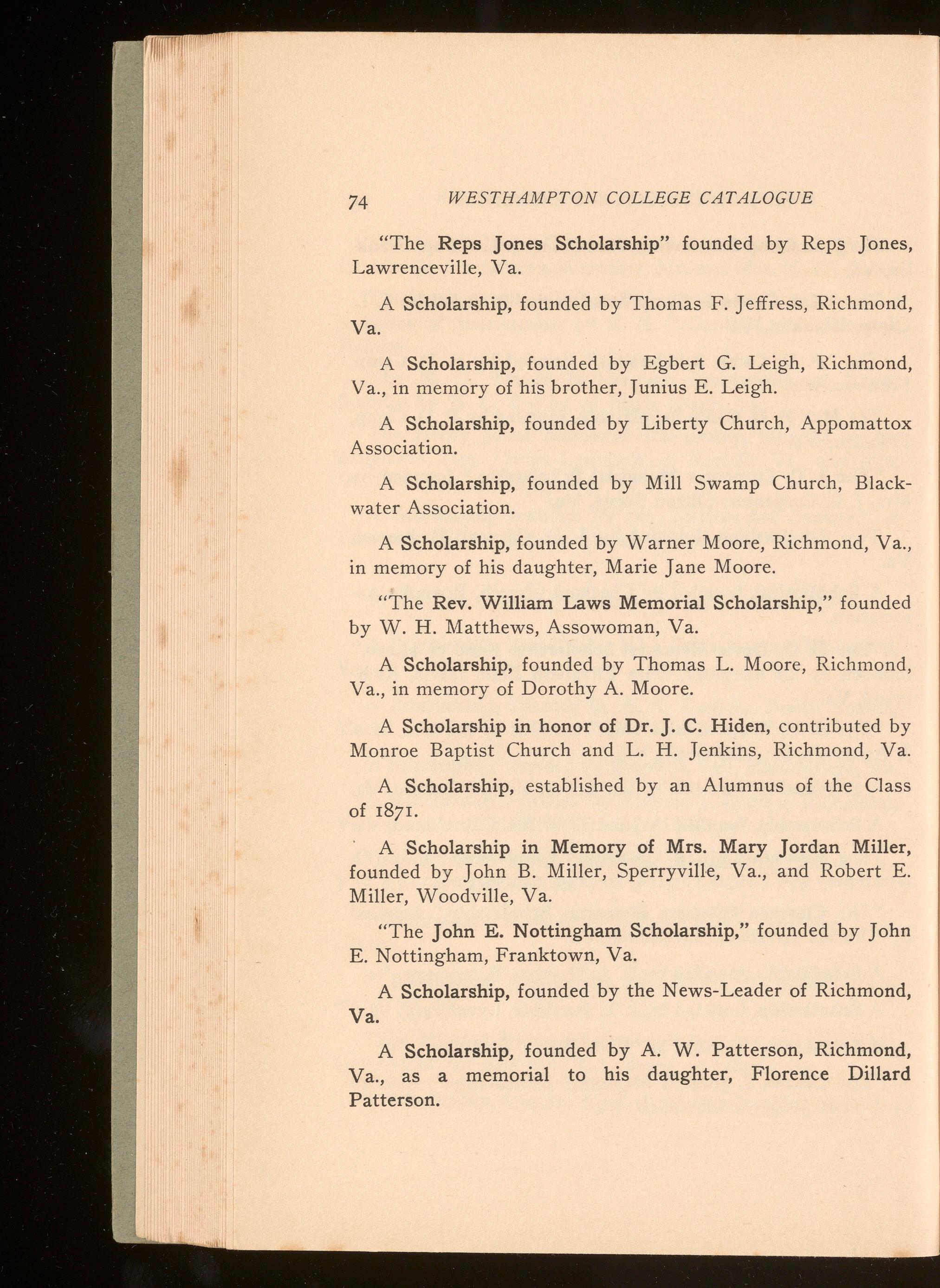 74 WESTHAMPTON COLLEGE CATALOGUE

"The Reps Jones Scholarship" founded by Reps Jones, Lawrenceville, Va.

A Scholarship, founded by Thomas F. Jeffress, Richmond, Va.

A Scholarship, founded by Egbert G. Leigh, Richmond, Va., in memory of his brother, Junius E. Leigh.

A Scholarship, founded by Liberty Church, Appomattox Association.

A Scholarship, founded by Mill Swamp Church, Blackwater Association.

A Scholarship, founded by Warner Moore, Richmond, Va., in memory of his daughter, Marie Jane Moore.

"The Rev. William Laws Memorial Scholarship," founded by W. H. Matthews, Assowoman, Va.

A Scholarship, founded by Thomas L. Moore, Richmond, Va., in memory of Dorothy A. Moore.

A Scholarship in honor of Dr. J. C. Hiden, contributed by Monroe Baptist Church and L. H. Jenkins, Richmond, Va.

A Scholarship, established by an Alumnus of the Class of 1871.

A Scholarship in Memory of Mrs. Mary Jordan Miller, founded by John B. Miller, Sperryville, Va., and Robert E. Miller, Woodville, Va.

"The John E. Nottingham Scholarship," founded by John E. Nottingham, Franktown, Va.

A Scholarship, founded by the News-Leader of Richmond, Va.

A Scholarship, founded by A. W. Patterson, Richmond, Va., as a memorial to his daughter, Florence Dillard Patterson.